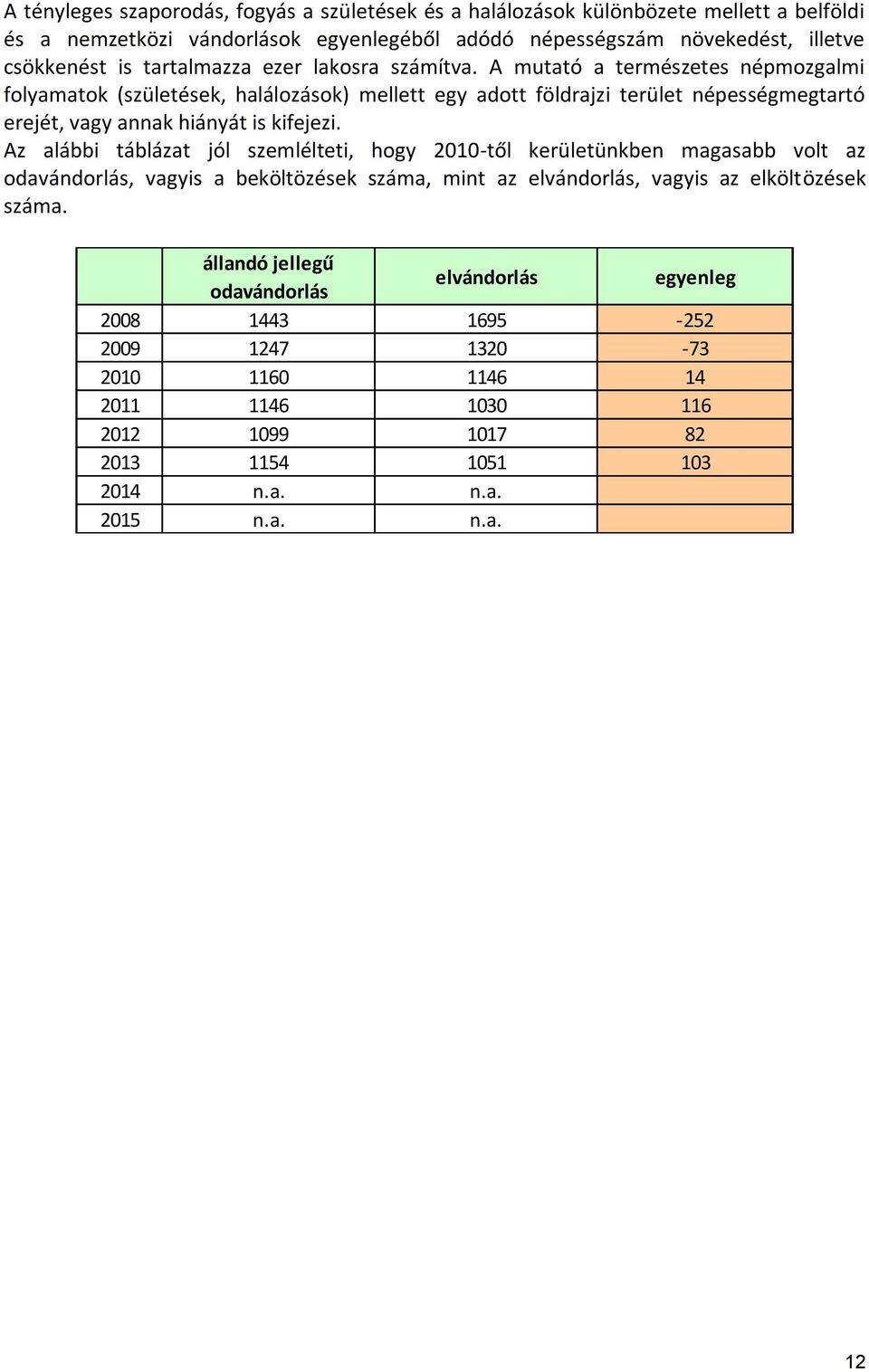 A tényleges szaporodás, fogyás a születések és a halálozások különbözete mellett a belföldi és a nemzetközi vándorlások egyenlegéből adódó népességszám növekedést, illetve csökkenést is tartalmazza ezer lakosra számítva. A mutató a természetes népmozgalmi folyamatok (születések, halálozások) mellett egy adott földrajzi terület népességmegtartó erejét, vagy annak hiányát is kifejezi.
Az alábbi táblázat jól szemlélteti, hogy 2010-től kerületünkben magasabb volt az odavándorlás, vagyis a beköltözések száma, mint az elvándorlás, vagyis az elköltözések száma.

| | állandó jellegű odavándorlás | elvándorlás | egyenleg |
|---|---|---|---|
| 2008 | 1443 | 1695 | -252 |
| 2009 | 1247 | 1320 | -73 |
| 2010 | 1160 | 1146 | 14 |
| 2011 | 1146 | 1030 | 116 |
| 2012 | 1099 | 1017 | 82 |
| 2013 | 1154 | 1051 | 103 |
| 2014 | n.a. | n.a. | |
| 2015 | n.a. | n.a. | |

12